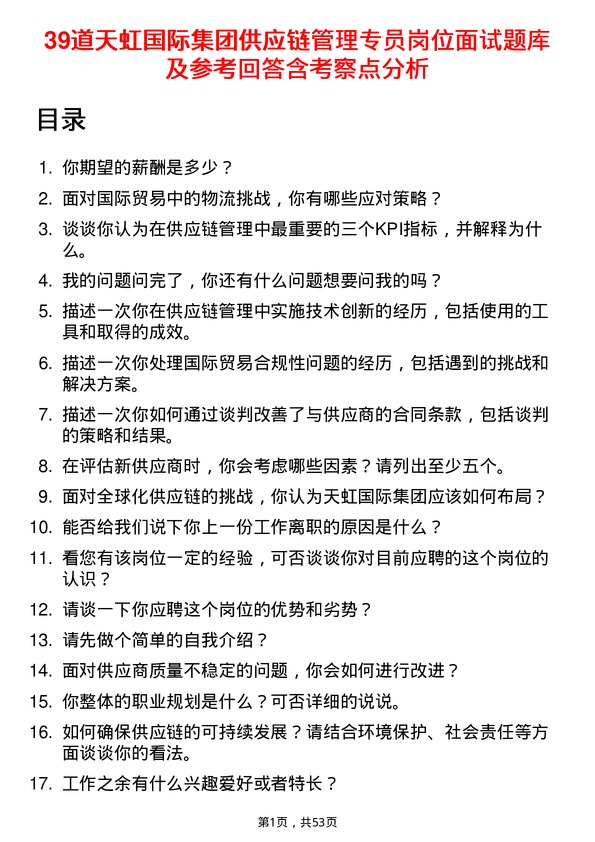 39道天虹国际集团供应链管理专员岗位面试题库及参考回答含考察点分析

目录

1. 你期望的薪酬是多少？
2. 面对国际贸易中的物流挑战，你有哪些应对策略？
3. 谈谈你认为在供应链管理中最重要的三个KPI指标，并解释为什么。
4. 我的问题问完了，你还有什么问题想要问我的吗？
5. 描述一次你在供应链管理中实施技术创新的经历，包括使用的工具和取得的成效。
6. 描述一次你处理国际贸易合规性问题的经历，包括遇到的挑战和解决方案。
7. 描述一次你如何通过谈判改善了与供应商的合同条款，包括谈判的策略和结果。
8. 在评估新供应商时，你会考虑哪些因素？请列出至少五个。
9. 面对全球化供应链的挑战，你认为天虹国际集团应该如何布局？
10. 能否给我们说下你上一份工作离职的原因是什么？
11. 看您有该岗位一定的经验，可否谈谈你对目前应聘的这个岗位的认识？
12. 请谈一下你应聘这个岗位的优势和劣势？
13. 请先做个简单的自我介绍？
14. 面对供应商质量不稳定的问题，你会如何进行改进？
15. 你整体的职业规划是什么？可否详细的说说。
16. 如何确保供应链的可持续发展？请结合环境保护、社会责任等方面谈谈你的看法。
17. 工作之余有什么兴趣爱好或者特长？

第1页，共53页